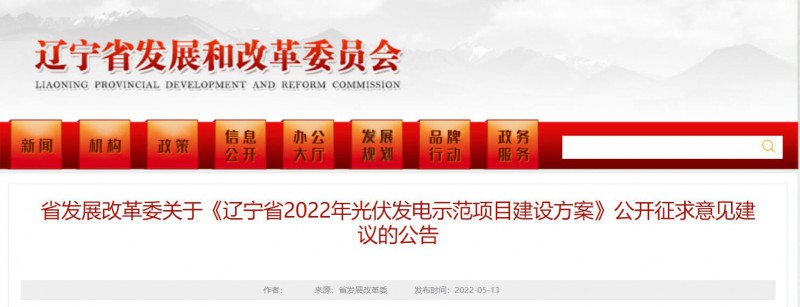 辽宁省发展和改革委员会
LIAONING PROVINCIAL DEVELOPMENT AND REFORM COMMISSION

新闻 机构 政策 信息公开 办公大厅 发展规划 品牌行动 政务服务

省发展改革委关于《辽宁省2022年光伏发电示范项目建设方案》公开征求意见建议的公告

作者： 来源：省发展改革委 发布时间：2022-05-13